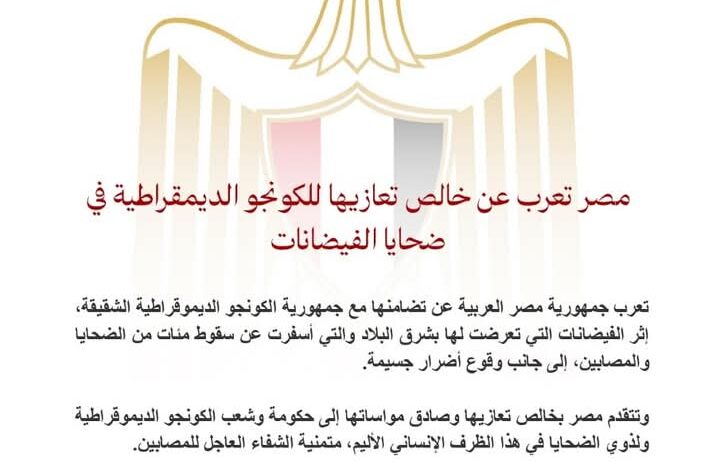 مصر تعرب عن خالص تعازيها للكونجو الديمقراطية في ضحايا الفيضانات

تعرب جمهورية مصر العربية عن تضامنها مع جمهورية الكونجو الديموقراطية الشقيقة، إثر الفيضانات التي تعرضت لها بشرق البلاد والتي أسفرت عن سقوط مئات من الضحايا والمصابين، إلى جانب وقوع أضرار جسيمة.

وتتقدم مصر بخالص تعازيها وصادق مواساتها إلى حكومة وشعب الكونجو الديموقراطية ولذوي الضحايا في هذا الظرف الإنساني الأليم، متمنية الشفاء العاجل للمصابين.